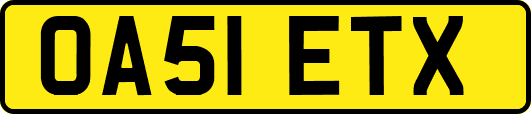 OA51 ETX